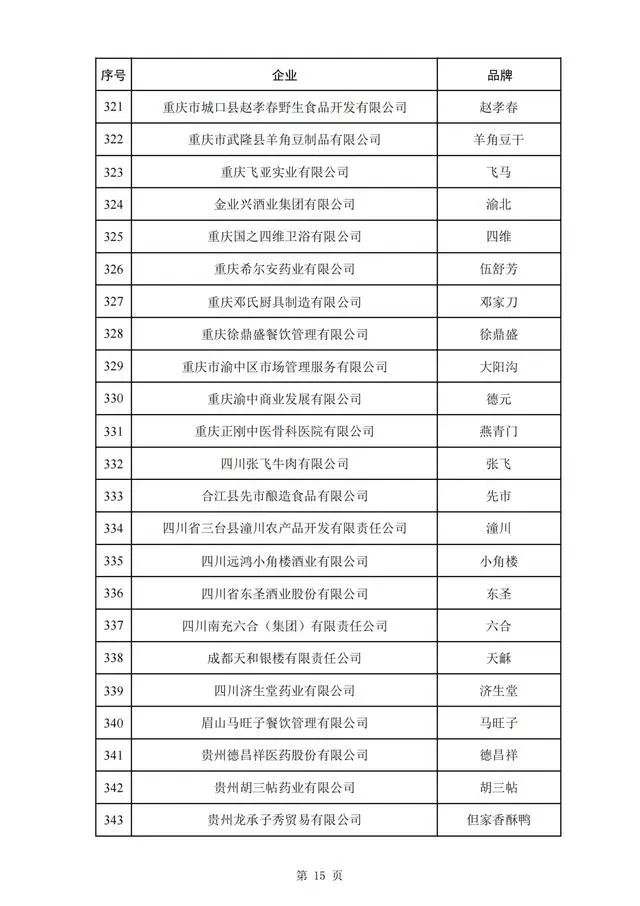 | 序号 | 企业 | 品牌 |
|---|---|---|
| 321 | 重庆市城口县赵孝春野生食品开发有限公司 | 赵孝春 |
| 322 | 重庆市武隆县羊角豆制品有限公司 | 羊角豆干 |
| 323 | 重庆飞亚实业有限公司 | 飞马 |
| 324 | 金业兴酒业集团有限公司 | 渝北 |
| 325 | 重庆国之四维卫浴有限公司 | 四维 |
| 326 | 重庆希尔安药业有限公司 | 伍舒芳 |
| 327 | 重庆邓氏厨具制造有限公司 | 邓家刀 |
| 328 | 重庆徐鼎盛餐饮管理有限公司 | 徐鼎盛 |
| 329 | 重庆市渝中区市场管理服务有限公司 | 大阳沟 |
| 330 | 重庆渝中商业发展有限公司 | 德元 |
| 331 | 重庆正刚中医骨科医院有限公司 | 燕青门 |
| 332 | 四川张飞牛肉有限公司 | 张飞 |
| 333 | 合江县先市酿造食品有限公司 | 先市 |
| 334 | 四川省三台县潼川农产品开发有限责任公司 | 潼川 |
| 335 | 四川远鸿小角楼酒业有限公司 | 小角楼 |
| 336 | 四川省东圣酒业股份有限公司 | 东圣 |
| 337 | 四川南充六合（集团）有限责任公司 | 六合 |
| 338 | 成都天和银楼有限责任公司 | 天龢 |
| 339 | 四川济生堂药业有限公司 | 济生堂 |
| 340 | 眉山马旺子餐饮管理有限公司 | 马旺子 |
| 341 | 贵州德昌祥医药股份有限公司 | 德昌祥 |
| 342 | 贵州胡三帖药业有限公司 | 胡三帖 |
| 343 | 贵州龙承子秀贸易有限公司 | 但家香酥鸭 |

第 15 页